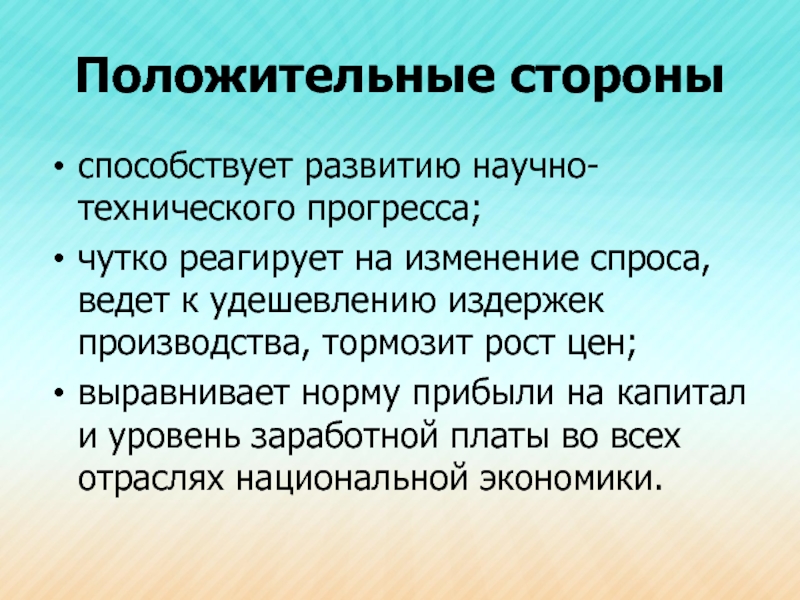 Положительные стороны

• способствует развитию научно-технического прогресса;
• чутко реагирует на изменение спроса, ведет к удешевлению издержек производства, тормозит рост цен;
• выравнивает норму прибыли на капитал и уровень заработной платы во всех отраслях национальной экономики.